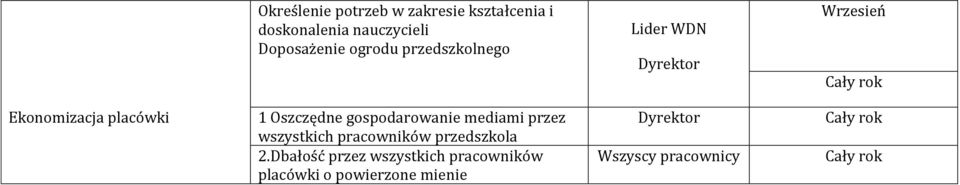 |  | Określenie potrzeb w zakresie kształcenia i doskonalenia nauczycieli Doposażenie ogrodu przedszkolnego | Lider WDN Dyrektor | Wrzesień Cały rok |
|---|---|---|---|
| Ekonomizacja placówki | 1 Oszczędne gospodarowanie mediami przez wszystkich pracowników przedszkola | Dyrektor | Cały rok |
|  | 2.Dbałość przez wszystkich pracowników placówki o powierzone mienie | Wszyscy pracownicy | Cały rok |